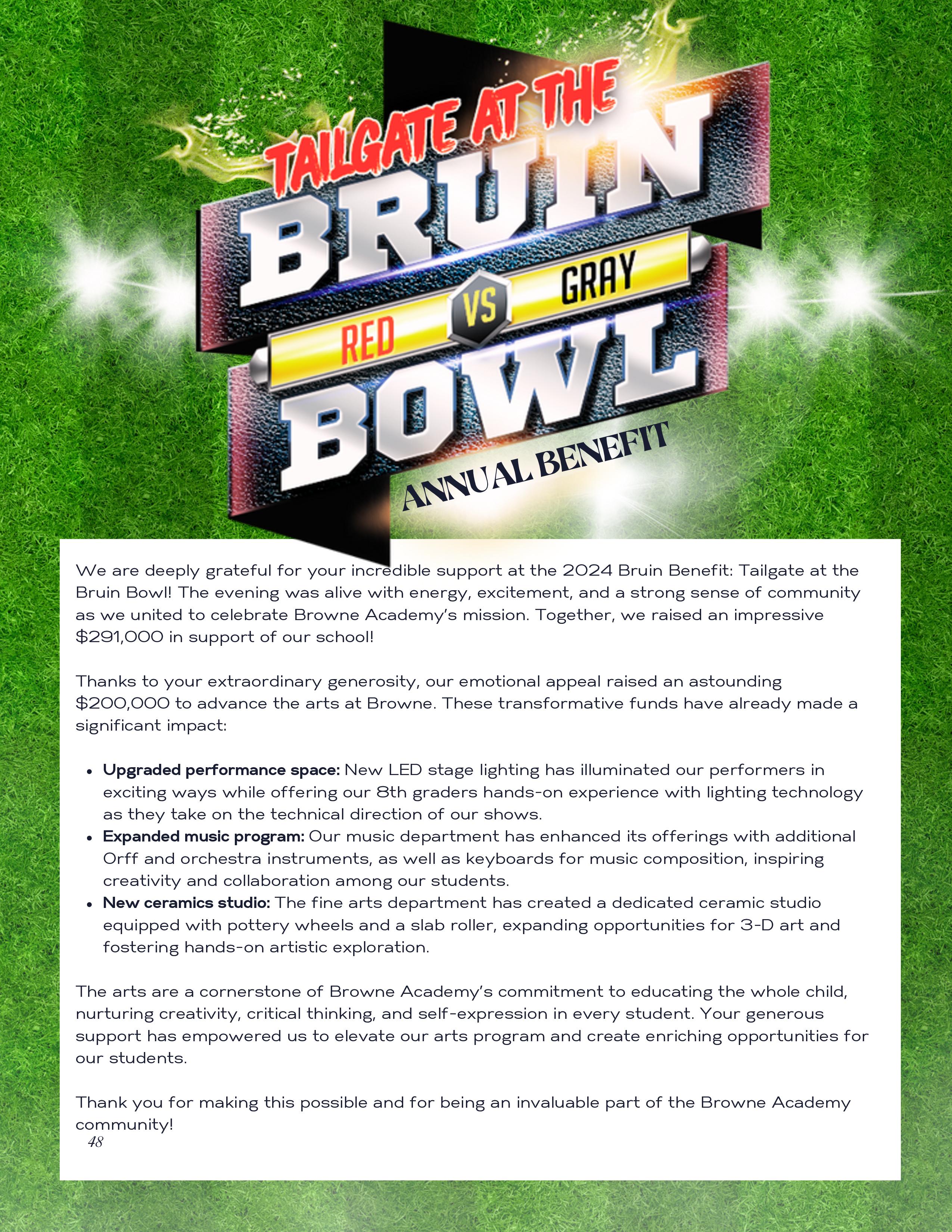 TAILGATE AT THE
BRUIN
RED
VS
GRAY
BOWL
ANNUAL BENEFIT

We are deeply grateful for your incredible support at the 2024 Bruin Benefit: Tailgate at the Bruin Bowl! The evening was alive with energy, excitement, and a strong sense of community as we united to celebrate Browne Academy's mission. Together, we raised an impressive $291,000 in support of our school!

Thanks to your extraordinary generosity, our emotional appeal raised an astounding $200,000 to advance the arts at Browne. These transformative funds have already made a significant impact:

• Upgraded performance space: New LED stage lighting has illuminated our performers in exciting ways while offering our 8th graders hands-on experience with lighting technology as they take on the technical direction of our shows.
• Expanded music program: Our music department has enhanced its offerings with additional Orff and orchestra instruments, as well as keyboards for music composition, inspiring creativity and collaboration among our students.
• New ceramics studio: The fine arts department has created a dedicated ceramic studio equipped with pottery wheels and a slab roller, expanding opportunities for 3-D art and fostering hands-on artistic exploration.

The arts are a cornerstone of Browne Academy's commitment to educating the whole child, nurturing creativity, critical thinking, and self-expression in every student. Your generous support has empowered us to elevate our arts program and create enriching opportunities for our students.

Thank you for making this possible and for being an invaluable part of the Browne Academy community!

48